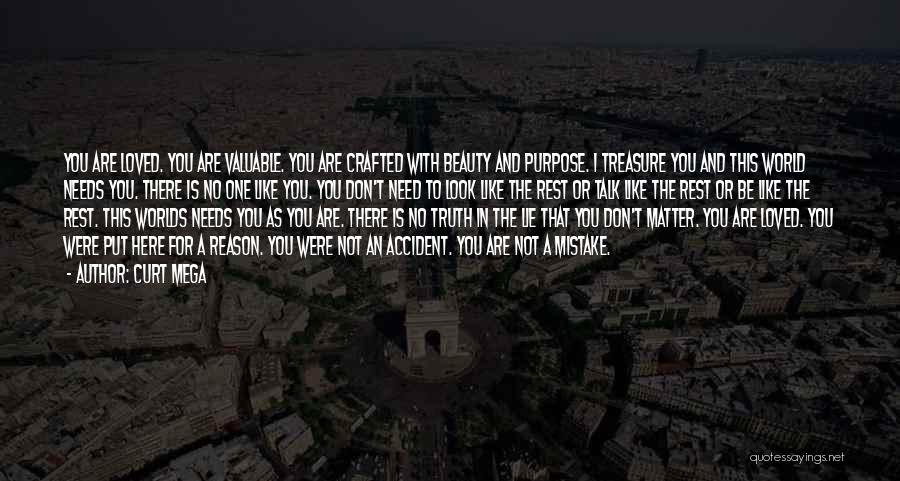 YOU ARE LOVED. YOU ARE VALUABLE. YOU ARE CRAFTED WITH BEAUTY AND PURPOSE. I TREASURE YOU AND THIS WORLD NEEDS YOU. THERE IS NO ONE LIKE YOU. YOU DON'T NEED TO LOOK LIKE THE REST OR TALK LIKE THE REST OR BE LIKE THE REST. THIS WORLDS NEEDS YOU AS YOU ARE. THERE IS NO TRUTH IN THE LIE THAT YOU DON'T MATTER. YOU ARE LOVED. YOU WERE PUT HERE FOR A REASON. YOU WERE NOT AN ACCIDENT. YOU ARE NOT A MISTAKE.

- AUTHOR: CURT MEGA

quotessayings.net